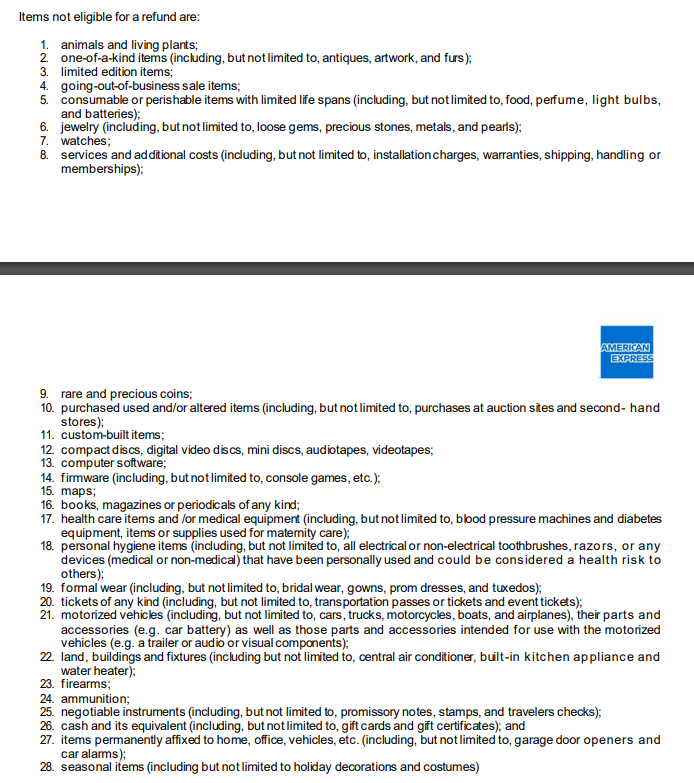 Items not eligible for a refund are:

1. animals and living plants;
2. one-of-a-kind items (including, but not limited to, antiques, artwork, and furs);
3. limited edition items;
4. going-out-of-business sale items;
5. consumable or perishable items with limited life spans (including, but not limited to, food, perfume, light bulbs, and batteries);
6. jewelry (including, but not limited to, loose gems, precious stones, metals, and pearls);
7. watches;
8. services and additional costs (including, but not limited to, installation charges, warranties, shipping, handling or memberships);

AMERICAN EXPRESS

9. rare and precious coins;
10. purchased used and/or altered items (including, but not limited to, purchases at auction sites and second- hand stores);
11. custom-built items;
12. compact discs, digital video discs, mini discs, audiotapes, videotapes;
13. computer software;
14. firmware (including, but not limited to, console games, etc.);
15. maps;
16. books, magazines or periodicals of any kind;
17. health care items and /or medical equipment (including, but not limited to, blood pressure machines and diabetes equipment, items or supplies used for maternity care);
18. personal hygiene items (including, but not limited to, all electrical or non-electrical toothbrushes, razors, or any devices (medical or non-medical) that have been personally used and could be considered a health risk to others);
19. formal wear (including, but not limited to, bridal wear, gowns, prom dresses, and tuxedos);
20. tickets of any kind (including, but not limited to, transportation passes or tickets and event tickets);
21. motorized vehicles (including, but not limited to, cars, trucks, motorcycles, boats, and airplanes), their parts and accessories (e.g. car battery) as well as those parts and accessories intended for use with the motorized vehicles (e.g. a trailer or audio or visual components);
22. land, buildings and fixtures (including but not limited to, central air conditioner, built-in kitchen appliance and water heater);
23. firearms;
24. ammunition;
25. negotiable instruments (including, but not limited to, promissory notes, stamps, and travelers checks);
26. cash and its equivalent (including, but not limited to, gift cards and gift certificates); and
27. items permanently affixed to home, office, vehicles, etc. (including, but not limited to, garage door openers and car alarms);
28. seasonal items (including but not limited to holiday decorations and costumes)